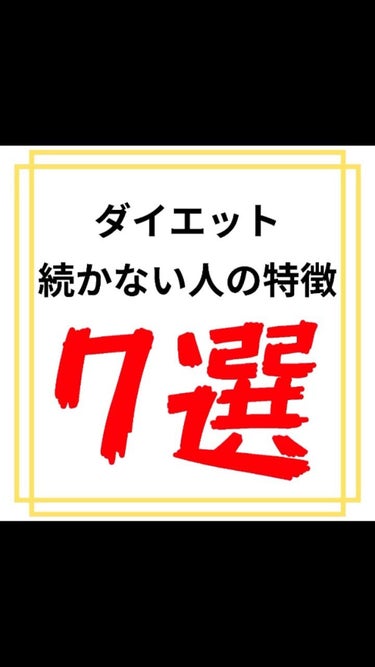 ダイエット
続かない人の特徴

7選